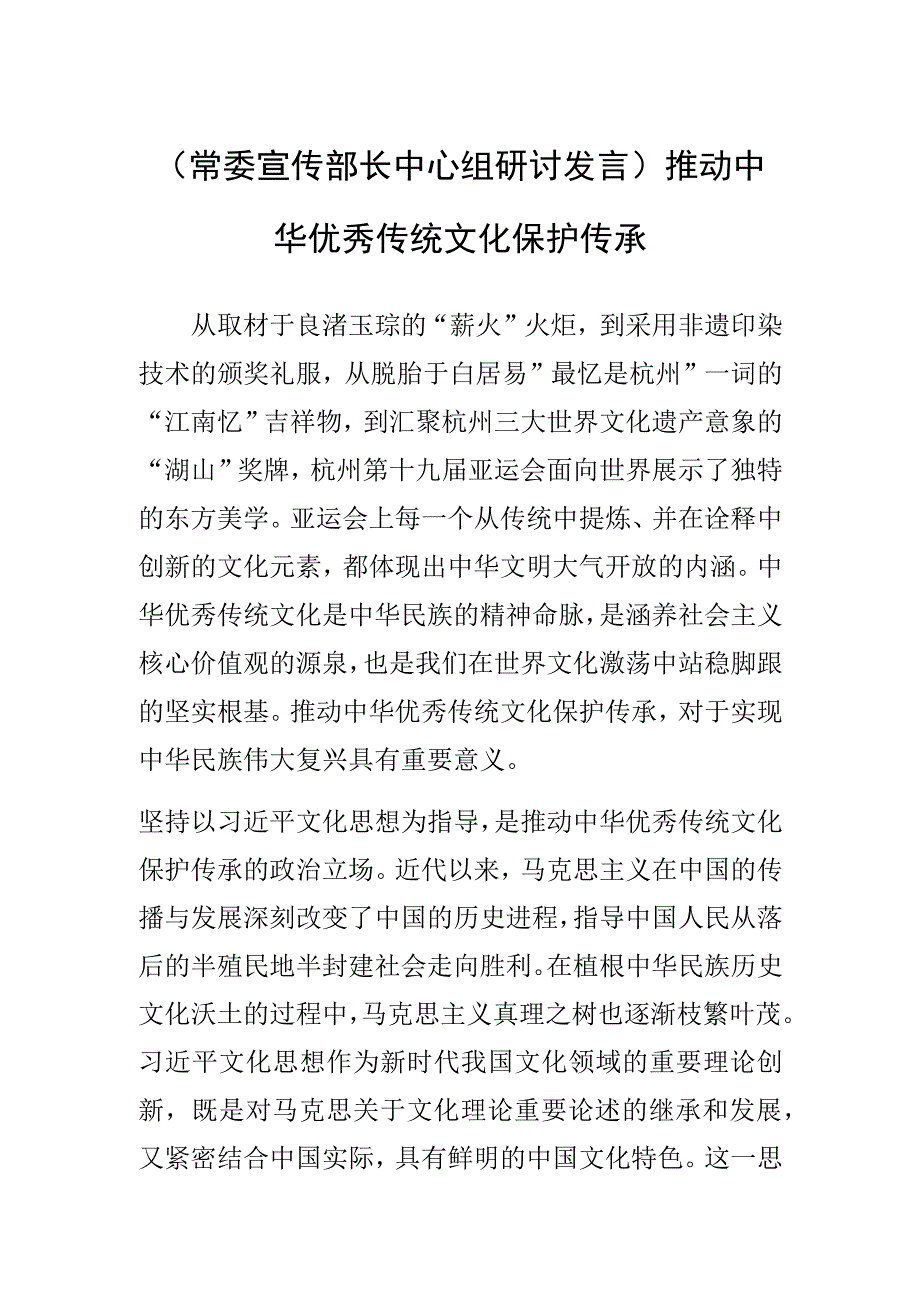 （常委宣传部长中心组研讨发言）推动中华优秀传统文化保护传承

从取材于良渚玉琮的“薪火”火炬，到采用非遗印染技术的颁奖礼服，从脱胎于白居易”最忆是杭州”一词的“江南忆”吉祥物，到汇聚杭州三大世界文化遗产意象的“湖山”奖牌，杭州第十九届亚运会面向世界展示了独特的东方美学。亚运会上每一个从传统中提炼、并在诠释中创新的文化元素，都体现出中华文明大气开放的内涵。中华优秀传统文化是中华民族的精神命脉，是涵养社会主义核心价值观的源泉，也是我们在世界文化激荡中站稳脚跟的坚实根基。推动中华优秀传统文化保护传承，对于实现中华民族伟大复兴具有重要意义。

坚持以习近平文化思想为指导，是推动中华优秀传统文化保护传承的政治立场。近代以来，马克思主义在中国的传播与发展深刻改变了中国的历史进程，指导中国人民从落后的半殖民地半封建社会走向胜利。在植根中华民族历史文化沃土的过程中，马克思主义真理之树也逐渐枝繁叶茂。习近平文化思想作为新时代我国文化领域的重要理论创新，既是对马克思关于文化理论重要论述的继承和发展，又紧密结合中国实际，具有鲜明的中国文化特色。这一思